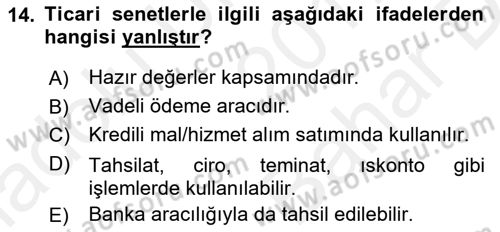 14. Ticari senetlerle ilgili aşağıdaki ifadelerden hangisi yanlıştır?

A) Hazır değerler kapsamındadır.
B) Vadeli ödeme aracıdır.
C) Kredili mal/hizmet alım satımında kullanılır.
D) Tahsilat, ciro, teminat, ıskonto gibi işlemlerde kullanılabilir.
E) Banka aracılığıyla da tahsil edilebilir.

www.aofsoru.com